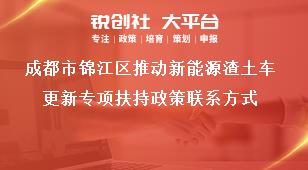 锐创社 大平台
专注 | 政策 | 培育 | 策划 | 申报

成都市锦江区推动新能源渣土车更新专项扶持政策联系方式